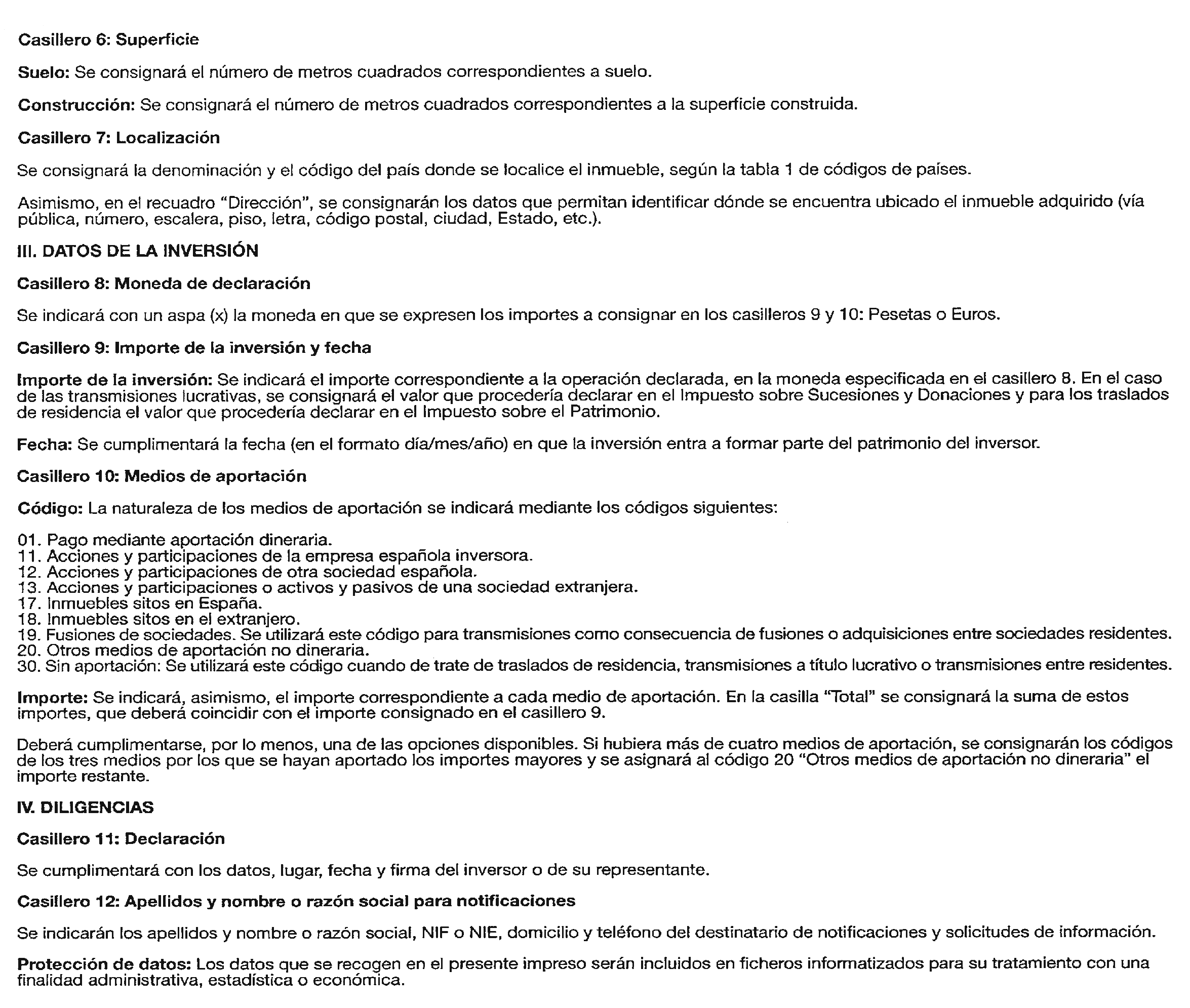 Casillero 6: Superficie

Suelo: Se consignará el número de metros cuadrados correspondientes a suelo.

Construcción: Se consignará el número de metros cuadrados correspondientes a la superficie construida.

Casillero 7: Localización

Se consignará la denominación y el código del país donde se localice el inmueble, según la tabla 1 de códigos de países.

Asimismo, en el recuadro "Dirección", se consignarán los datos que permitan identificar dónde se encuentra ubicado el inmueble adquirido (vía pública, número, escalera, piso, letra, código postal, ciudad, Estado, etc.).

III. DATOS DE LA INVERSIÓN

Casillero 8: Moneda de declaración

Se indicará con un aspa (x) la moneda en que se expresen los importes a consignar en los casilleros 9 y 10: Pesetas o Euros.

Casillero 9: Importe de la inversión y fecha

Importe de la inversión: Se indicará el importe correspondiente a la operación declarada, en la moneda especificada en el casillero 8. En el caso de las transmisiones lucrativas, se consignará el valor que procedería declarar en el Impuesto sobre Sucesiones y Donaciones y para los traslados de residencia el valor que procedería declarar en el Impuesto sobre el Patrimonio.

Fecha: Se cumplimentará la fecha (en el formato día/mes/año) en que la inversión entra a formar parte del patrimonio del inversor.

Casillero 10: Medios de aportación

Código: La naturaleza de los medios de aportación se indicará mediante los códigos siguientes:

01. Pago mediante aportación dineraria.
11. Acciones y participaciones de la empresa española inversora.
12. Acciones y participaciones de otra sociedad española.
13. Acciones y participaciones o activos y pasivos de una sociedad extranjera.
17. Inmuebles sitos en España.
18. Inmuebles sitos en el extranjero.
19. Fusiones de sociedades. Se utilizará este código para transmisiones como consecuencia de fusiones o adquisiciones entre sociedades residentes.
20. Otros medios de aportación no dineraria.
30. Sin aportación: Se utilizará este código cuando de trate de traslados de residencia, transmisiones a título lucrativo o transmisiones entre residentes.

Importe: Se indicará, asimismo, el importe correspondiente a cada medio de aportación. En la casilla "Total" se consignará la suma de estos importes, que deberá coincidir con el importe consignado en el casillero 9.

Deberá cumplimentarse, por lo menos, una de las opciones disponibles. Si hubiera más de cuatro medios de aportación, se consignarán los códigos de los tres medios por los que se hayan aportado los importes mayores y se asignará al código 20 "Otros medios de aportación no dineraria" el importe restante.

IV. DILIGENCIAS

Casillero 11: Declaración

Se cumplimentará con los datos, lugar, fecha y firma del inversor o de su representante.

Casillero 12: Apellidos y nombre o razón social para notificaciones

Se indicarán los apellidos y nombre o razón social, NIF o NIE, domicilio y teléfono del destinatario de notificaciones y solicitudes de información.

Protección de datos: Los datos que se recogen en el presente impreso serán incluidos en ficheros informatizados para su tratamiento con una finalidad administrativa, estadística o económica.